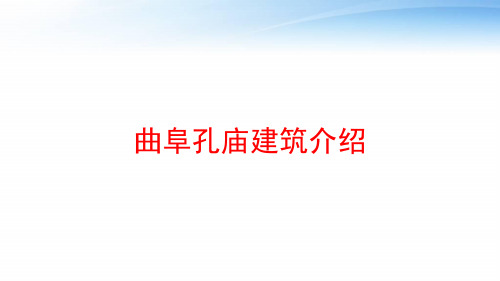 曲阜孔庙建筑介绍